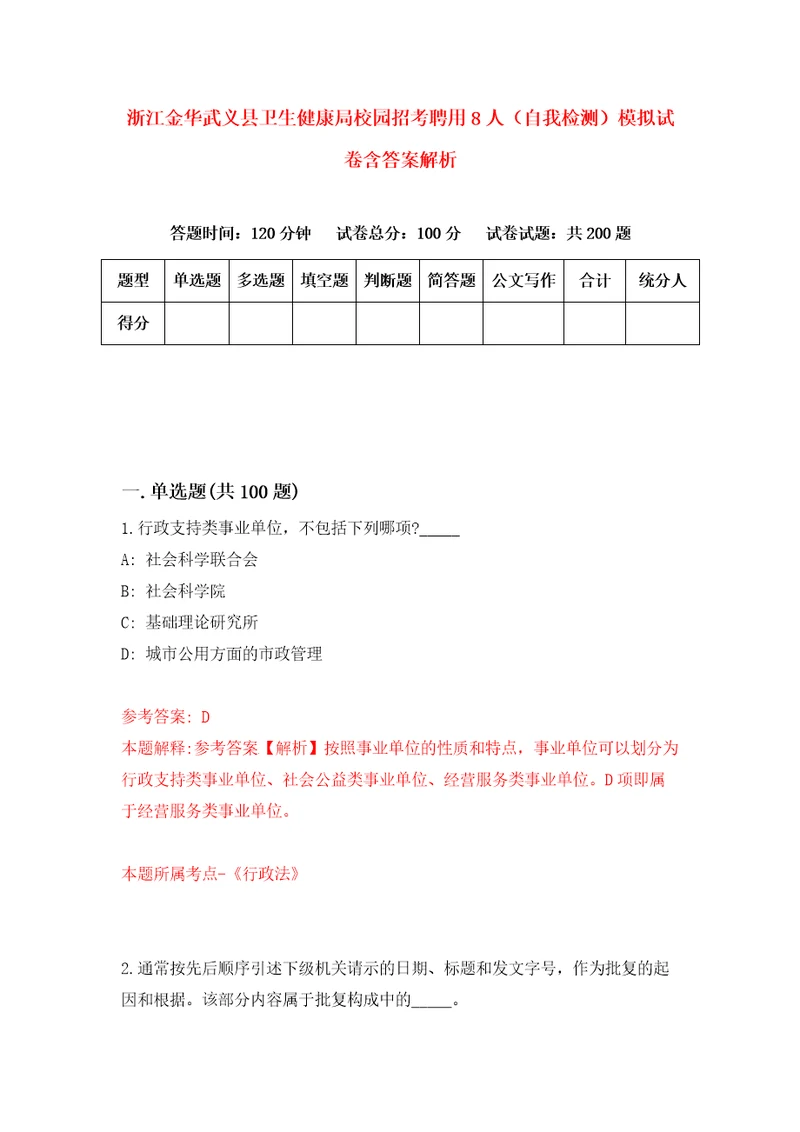 浙江金华武义县卫生健康局校园招考聘用8人（自我检测）模拟试卷含答案解析

答题时间：120分钟　试卷总分：100分　试卷试题：共200题

| 题型 | 单选题 | 多选题 | 填空题 | 判断题 | 简答题 | 公文写作 | 合计 | 统分人 |
|---|---|---|---|---|---|---|---|---|
| 得分 | | | | | | | | |

一.单选题(共100题)

1.行政支持类事业单位，不包括下列哪项?_____

A: 社会科学联合会

B: 社会科学院

C: 基础理论研究所

D: 城市公用方面的市政管理

参考答案: D

本题解释:参考答案【解析】按照事业单位的性质和特点，事业单位可以划分为行政支持类事业单位、社会公益类事业单位、经营服务类事业单位。D项即属于经营服务类事业单位。

本题所属考点-《行政法》

2.通常按先后顺序引述下级机关请示的日期、标题和发文字号，作为批复的起因和根据。该部分内容属于批复构成中的_____。